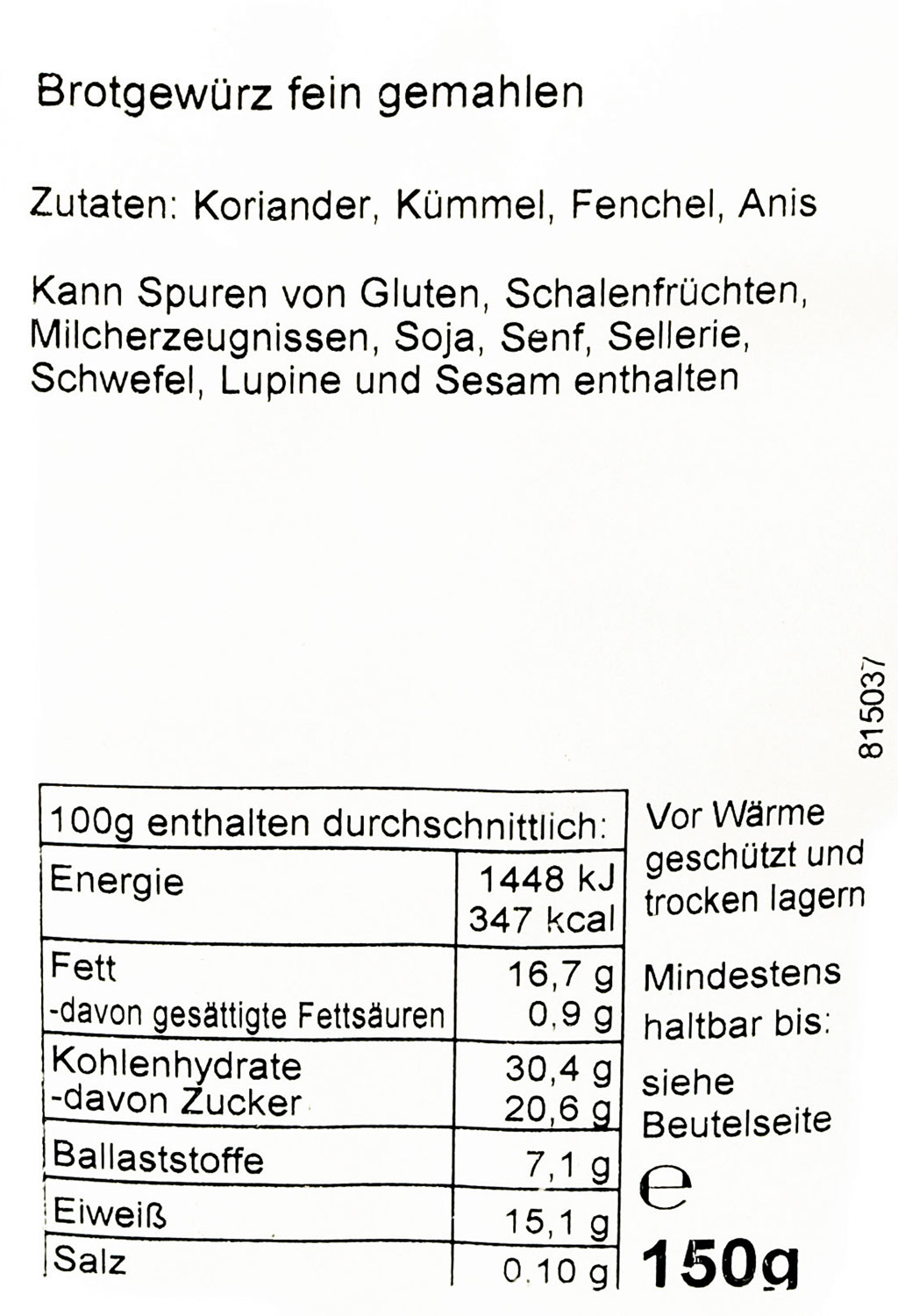 Brotgewürz fein gemahlen

Zutaten: Koriander, Kümmel, Fenchel, Anis

Kann Spuren von Gluten, Schalenfrüchten, Milcherzeugnissen, Soja, Senf, Sellerie, Schwefel, Lupine und Sesam enthalten

815037

| 100g enthalten durchschnittlich: | |
|---|---|
| Energie | 1448 kJ 347 kcal |
| Fett -davon gesättigte Fettsäuren | 16,7 g 0,9 g |
| Kohlenhydrate -davon Zucker | 30,4 g 20,6 g |
| Ballaststoffe | 7,1 g |
| Eiweiß | 15,1 g |
| Salz | 0,10 g |

Vor Wärme geschützt und trocken lagern

Mindestens haltbar bis:

siehe Beutelseite

e

150g